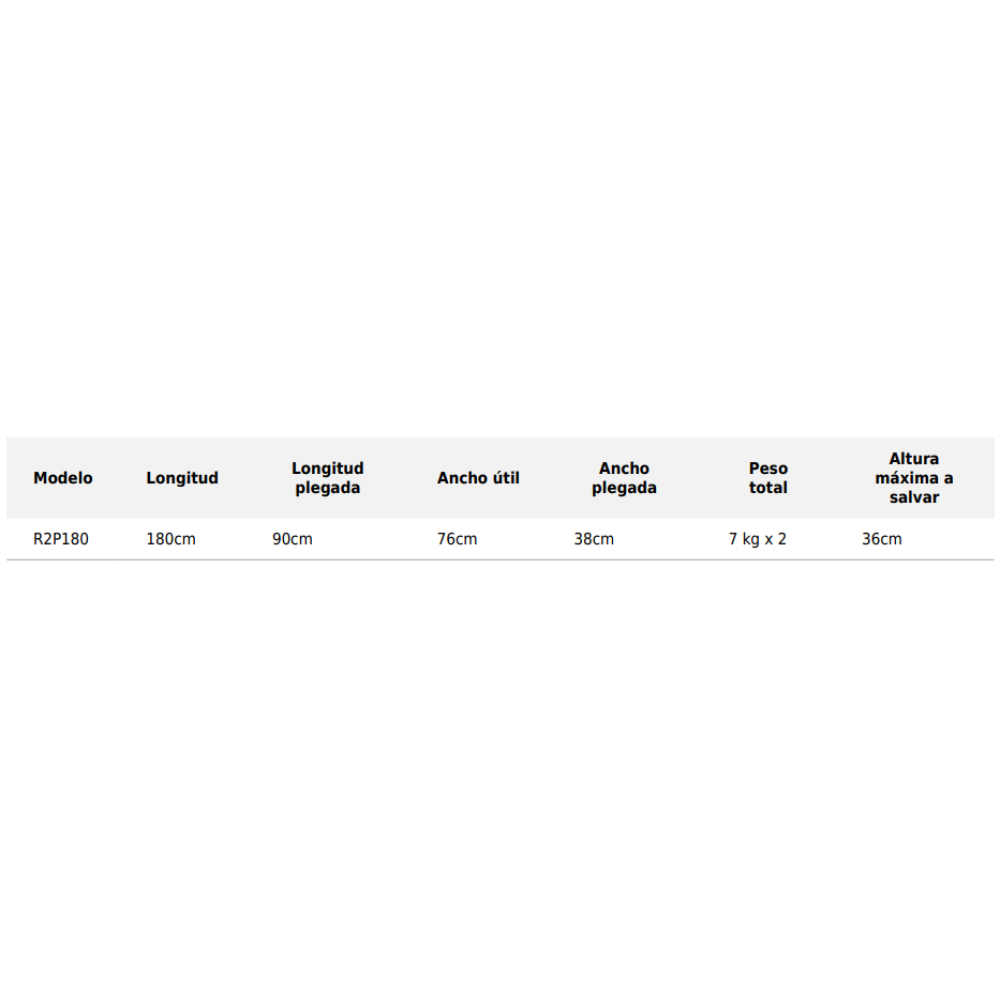 | Modelo | Longitud | Longitud plegada | Ancho útil | Ancho plegada | Peso total | Altura máxima a salvar |
|---|---|---|---|---|---|---|
| R2P180 | 180cm | 90cm | 76cm | 38cm | 7 kg x 2 | 36cm |